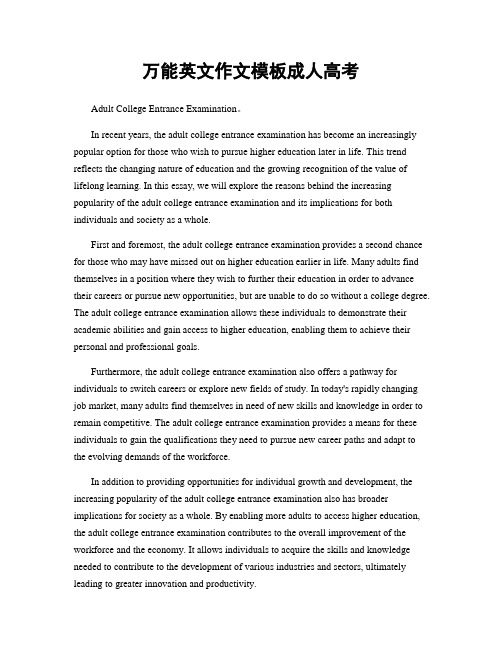 万能英文作文模板成人高考

Adult College Entrance Examination。

In recent years, the adult college entrance examination has become an increasingly popular option for those who wish to pursue higher education later in life. This trend reflects the changing nature of education and the growing recognition of the value of lifelong learning. In this essay, we will explore the reasons behind the increasing popularity of the adult college entrance examination and its implications for both individuals and society as a whole.

First and foremost, the adult college entrance examination provides a second chance for those who may have missed out on higher education earlier in life. Many adults find themselves in a position where they wish to further their education in order to advance their careers or pursue new opportunities, but are unable to do so without a college degree. The adult college entrance examination allows these individuals to demonstrate their academic abilities and gain access to higher education, enabling them to achieve their personal and professional goals.

Furthermore, the adult college entrance examination also offers a pathway for individuals to switch careers or explore new fields of study. In today's rapidly changing job market, many adults find themselves in need of new skills and knowledge in order to remain competitive. The adult college entrance examination provides a means for these individuals to gain the qualifications they need to pursue new career paths and adapt to the evolving demands of the workforce.

In addition to providing opportunities for individual growth and development, the increasing popularity of the adult college entrance examination also has broader implications for society as a whole. By enabling more adults to access higher education, the adult college entrance examination contributes to the overall improvement of the workforce and the economy. It allows individuals to acquire the skills and knowledge needed to contribute to the development of various industries and sectors, ultimately leading to greater innovation and productivity.